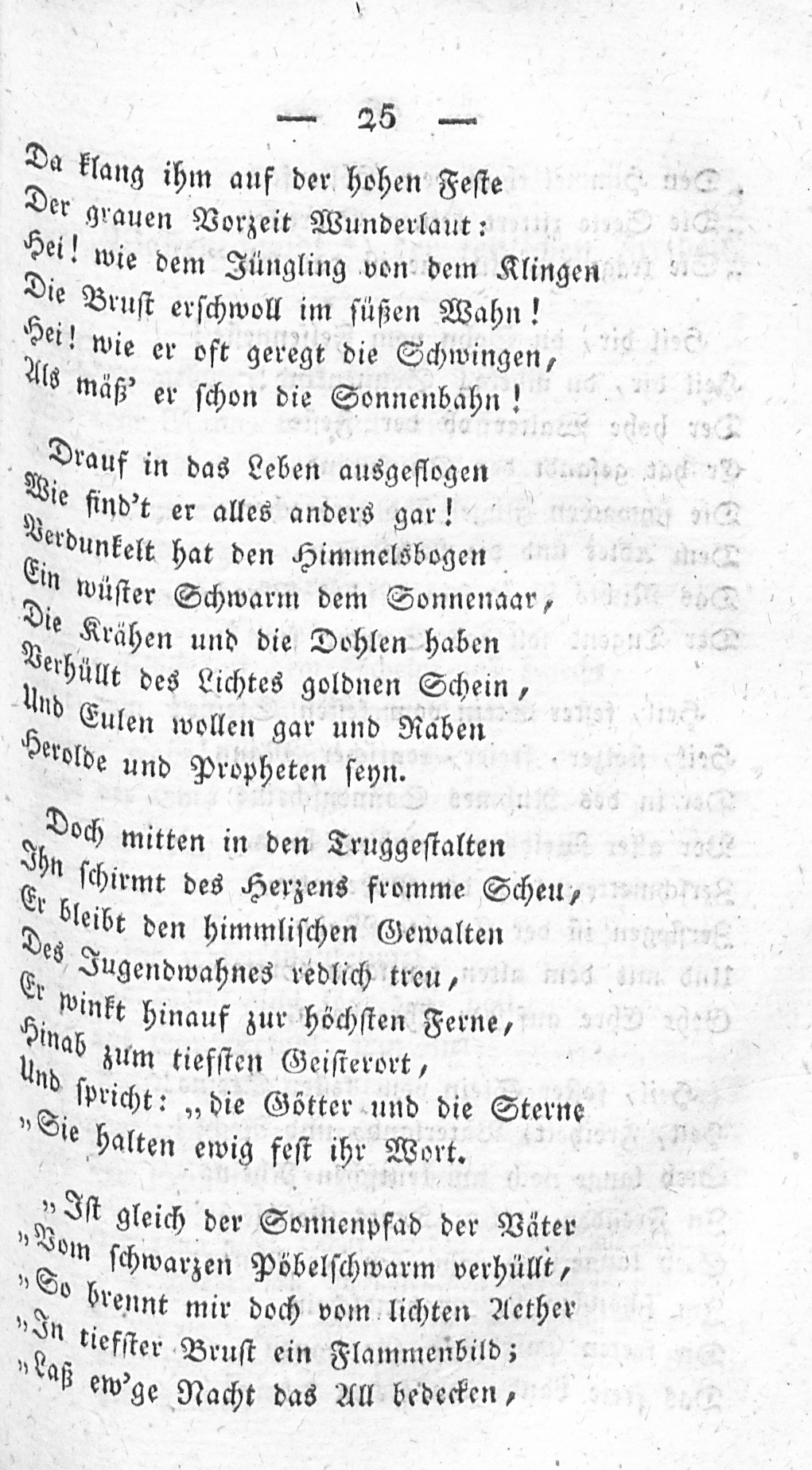 — 25 —

Da klang ihm auf der hohen Feste
Der grauen Vorzeit Wunderlaut:
Hei! wie dem Jüngling von dem Klingen
Die Brust erschwoll im süßen Wahn!
Hei! wie er oft geregt die Schwingen,
Als mäß' er schon die Sonnenbahn!

Drauf in das Leben ausgeflogen
Wie find't er alles anders gar!
Verdunkelt hat den Himmelsbogen
Ein wüster Schwarm dem Sonnenaar,
Die Krähen und die Dohlen haben
Verhüllt des Lichtes goldnen Schein,
Und Eulen wollen gar und Raben
Herolde und Propheten seyn.

Doch mitten in den Truggestalten
Ihn schirmt des Herzens fromme Scheu,
Er bleibt den himmlischen Gewalten
Des Jugendwahnes redlich treu,
Er winkt hinauf zur höchsten Ferne,
Hinab zum tiefsten Geisterort,
Und spricht: „die Götter und die Sterne
„Sie halten ewig fest ihr Wort.

„Ist gleich der Sonnenpfad der Väter
„Vom schwarzen Pöbelschwarm verhüllt,
„So brennt mir doch vom lichten Aether
„In tiefster Brust ein Flammenbild;
„Laß ew'ge Nacht das All bedecken,